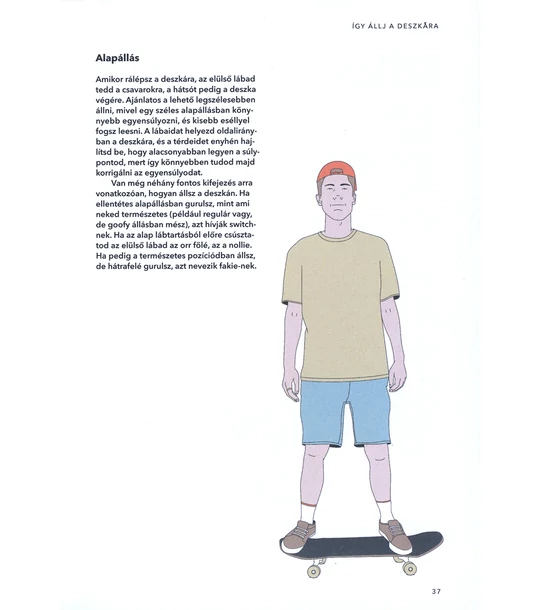 ÍGY ÁLLJ A DESZKÁRA

Alapállás

Amikor rálépsz a deszkára, az elülső lábad tedd a csavarokra, a hátsót pedig a deszka végére. Ajánlatos a lehető legszélesebben állni, mivel egy széles alapállásban könnyebb egyensúlyozni, és kisebb eséllyel fogsz leesni. A lábaidat helyezd oldalirányban a deszkára, és a térdeidet enyhén hajlítsd be, hogy alacsonyabban legyen a súlypontod, mert így könnyebben tudod majd korrigálni az egyensúlyodat.

Van még néhány fontos kifejezés arra vonatkozóan, hogyan állsz a deszkán. Ha ellentétes alapállásban gurulsz, mint ami neked természetes (például regulár vagy, de goofy állásban mész), azt hívják switchnek. Ha az alap lábtartásból előre csúsztatod az elülső lábad az orr fölé, az a nollie. Ha pedig a természetes pozíciódban állsz, de hátrafelé gurulsz, azt nevezik fakie-nek.

37